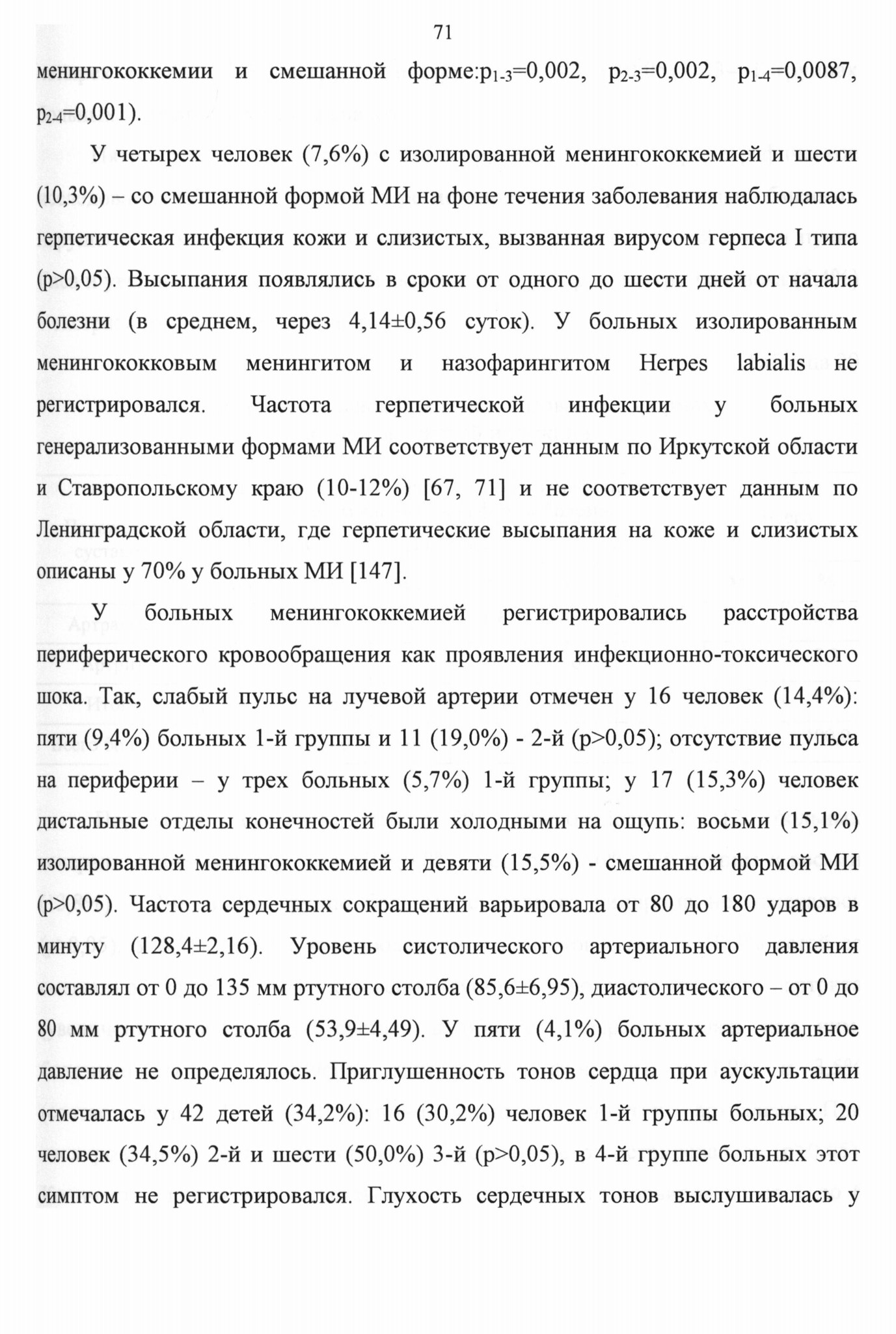 71

менингококкемии и смешанной форме:$p_{1-3}$=0,002, $p_{2-3}$=0,002, $p_{1-4}$=0,0087, $p_{2-4}$=0,001).

У четырех человек (7,6%) с изолированной менингококкемией и шести (10,3%) – со смешанной формой МИ на фоне течения заболевания наблюдалась герпетическая инфекция кожи и слизистых, вызванная вирусом герпеса I типа (p>0,05). Высыпания появлялись в сроки от одного до шести дней от начала болезни (в среднем, через 4,14±0,56 суток). У больных изолированным менингококковым менингитом и назофарингитом Herpes labialis не регистрировался. Частота герпетической инфекции у больных генерализованными формами МИ соответствует данным по Иркутской области и Ставропольскому краю (10-12%) [67, 71] и не соответствует данным по Ленинградской области, где герпетические высыпания на коже и слизистых описаны у 70% у больных МИ [147].

У больных менингококкемией регистрировались расстройства периферического кровообращения как проявления инфекционно-токсического шока. Так, слабый пульс на лучевой артерии отмечен у 16 человек (14,4%): пяти (9,4%) больных 1-й группы и 11 (19,0%) - 2-й (p>0,05); отсутствие пульса на периферии – у трех больных (5,7%) 1-й группы; у 17 (15,3%) человек дистальные отделы конечностей были холодными на ощупь: восьми (15,1%) изолированной менингококкемией и девяти (15,5%) - смешанной формой МИ (p>0,05). Частота сердечных сокращений варьировала от 80 до 180 ударов в минуту (128,4±2,16). Уровень систолического артериального давления составлял от 0 до 135 мм ртутного столба (85,6±6,95), диастолического – от 0 до 80 мм ртутного столба (53,9±4,49). У пяти (4,1%) больных артериальное давление не определялось. Приглушенность тонов сердца при аускультации отмечалась у 42 детей (34,2%): 16 (30,2%) человек 1-й группы больных; 20 человек (34,5%) 2-й и шести (50,0%) 3-й (p>0,05), в 4-й группе больных этот симптом не регистрировался. Глухость сердечных тонов выслушивалась у